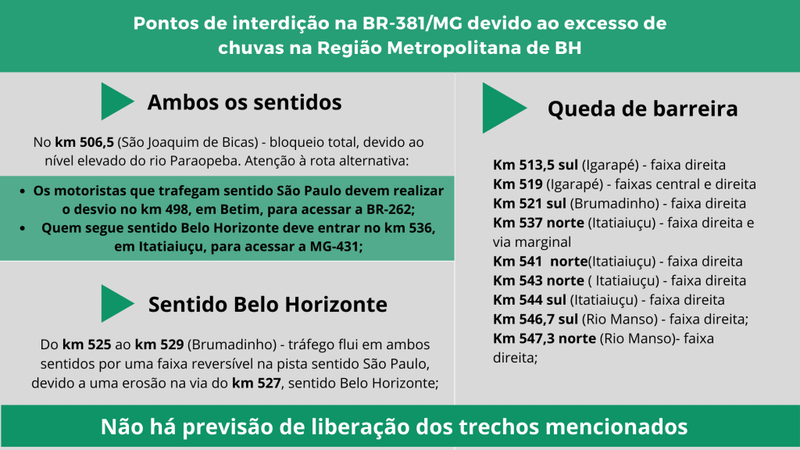 Pontos de interdição na BR-381/MG devido ao excesso de chuvas na Região Metropolitana de BH

Ambos os sentidos

No km 506,5 (São Joaquim de Bicas) - bloqueio total, devido ao nível elevado do rio Paraopeba. Atenção à rota alternativa:

• Os motoristas que trafegam sentido São Paulo devem realizar o desvio no km 498, em Betim, para acessar a BR-262;
• Quem segue sentido Belo Horizonte deve entrar no km 536, em Itatiaiuçu, para acessar a MG-431;

Sentido Belo Horizonte

Do km 525 ao km 529 (Brumadinho) - tráfego flui em ambos sentidos por uma faixa reversível na pista sentido São Paulo, devido a uma erosão na via do km 527, sentido Belo Horizonte;

Queda de barreira

Km 513,5 sul (Igarapé) - faixa direita
Km 519 (Igarapé) - faixas central e direita
Km 521 sul (Brumadinho) - faixa direita
Km 537 norte (Itatiaiuçu) - faixa direita e via marginal
Km 541 norte(Itatiaiuçu) - faixa direita
Km 543 norte ( Itatiaiuçu) - faixa direita
Km 544 sul (Itatiaiuçu) - faixa direita
Km 546,7 sul (Rio Manso) - faixa direita;
Km 547,3 norte (Rio Manso)- faixa direita;

Não há previsão de liberação dos trechos mencionados